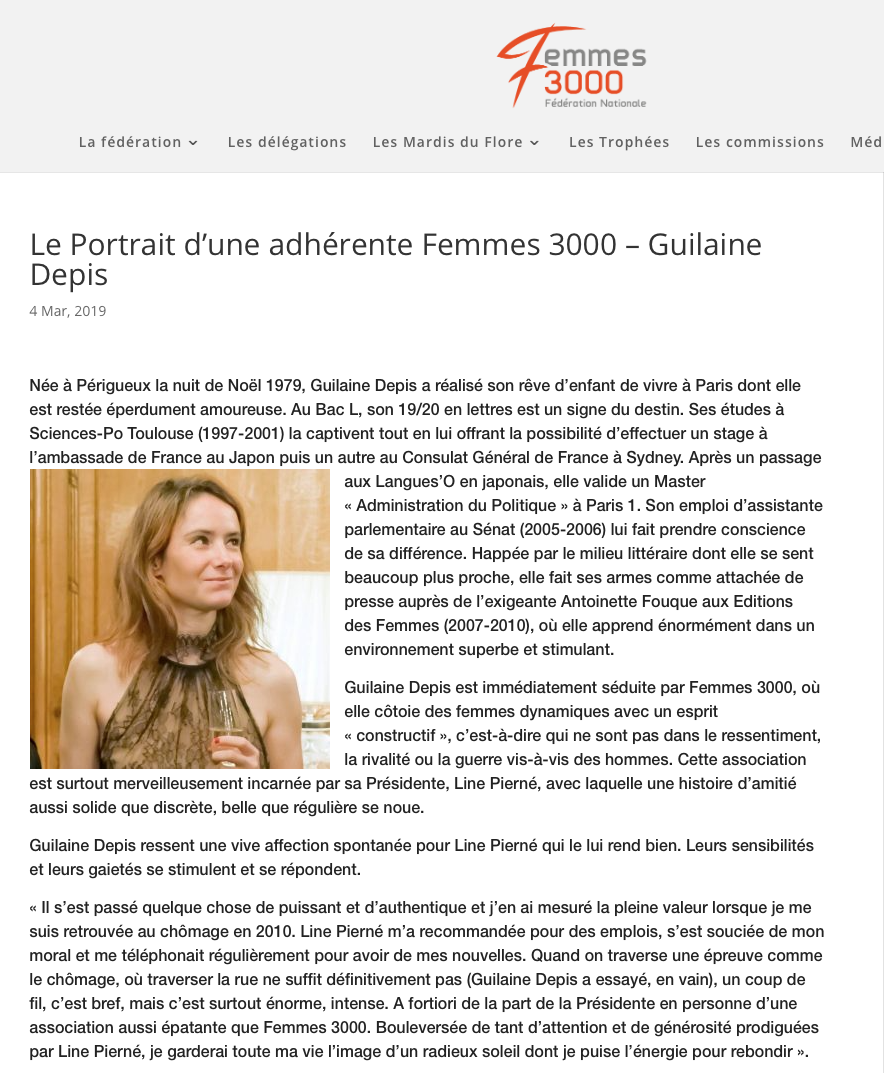 Femmes 3000
Fédération Nationale

La fédération
Les délégations
Les Mardis du Flore
Les Trophées
Les commissions
Méd

Le Portrait d'une adhérente Femmes 3000 – Guilaine Depis

4 Mar, 2019

Née à Périgueux la nuit de Noël 1979, Guilaine Depis a réalisé son rêve d'enfant de vivre à Paris dont elle est restée éperdument amoureuse. Au Bac L, son 19/20 en lettres est un signe du destin. Ses études à Sciences-Po Toulouse (1997-2001) la captivent tout en lui offrant la possibilité d'effectuer un stage à l'ambassade de France au Japon puis un autre au Consulat Général de France à Sydney. Après un passage aux Langues'O en japonais, elle valide un Master « Administration du Politique » à Paris 1. Son emploi d'assistante parlementaire au Sénat (2005-2006) lui fait prendre conscience de sa différence. Happée par le milieu littéraire dont elle se sent beaucoup plus proche, elle fait ses armes comme attachée de presse auprès de l'exigeante Antoinette Fouque aux Editions des Femmes (2007-2010), où elle apprend énormément dans un environnement superbe et stimulant.

Guilaine Depis est immédiatement séduite par Femmes 3000, où elle côtoie des femmes dynamiques avec un esprit « constructif », c'est-à-dire qui ne sont pas dans le ressentiment, la rivalité ou la guerre vis-à-vis des hommes. Cette association est surtout merveilleusement incarnée par sa Présidente, Line Pierné, avec laquelle une histoire d'amitié aussi solide que discrète, belle que régulière se noue.

Guilaine Depis ressent une vive affection spontanée pour Line Pierné qui le lui rend bien. Leurs sensibilités et leurs gaietés se stimulent et se répondent.

« Il s'est passé quelque chose de puissant et d'authentique et j'en ai mesuré la pleine valeur lorsque je me suis retrouvée au chômage en 2010. Line Pierné m'a recommandée pour des emplois, s'est souciée de mon moral et me téléphonait régulièrement pour avoir de mes nouvelles. Quand on traverse une épreuve comme le chômage, où traverser la rue ne suffit définitivement pas (Guilaine Depis a essayé, en vain), un coup de fil, c'est bref, mais c'est surtout énorme, intense. A fortiori de la part de la Présidente en personne d'une association aussi épatante que Femmes 3000. Bouleversée de tant d'attention et de générosité prodiguées par Line Pierné, je garderai toute ma vie l'image d'un radieux soleil dont je puise l'énergie pour rebondir ».